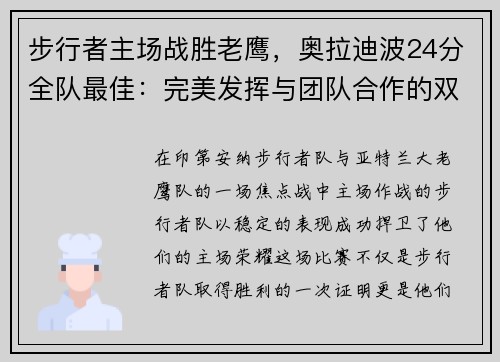 步行者主场战胜老鹰，奥拉迪波24分全队最佳：完美发挥与团队合作的双

在印第安纳步行者队与亚特兰大老鹰队的一场焦点战中主场作战的步行者队以稳定的表现成功捍卫了他们的主场荣耀这场比赛不仅是步行者队取得胜利的一次证明更是他们